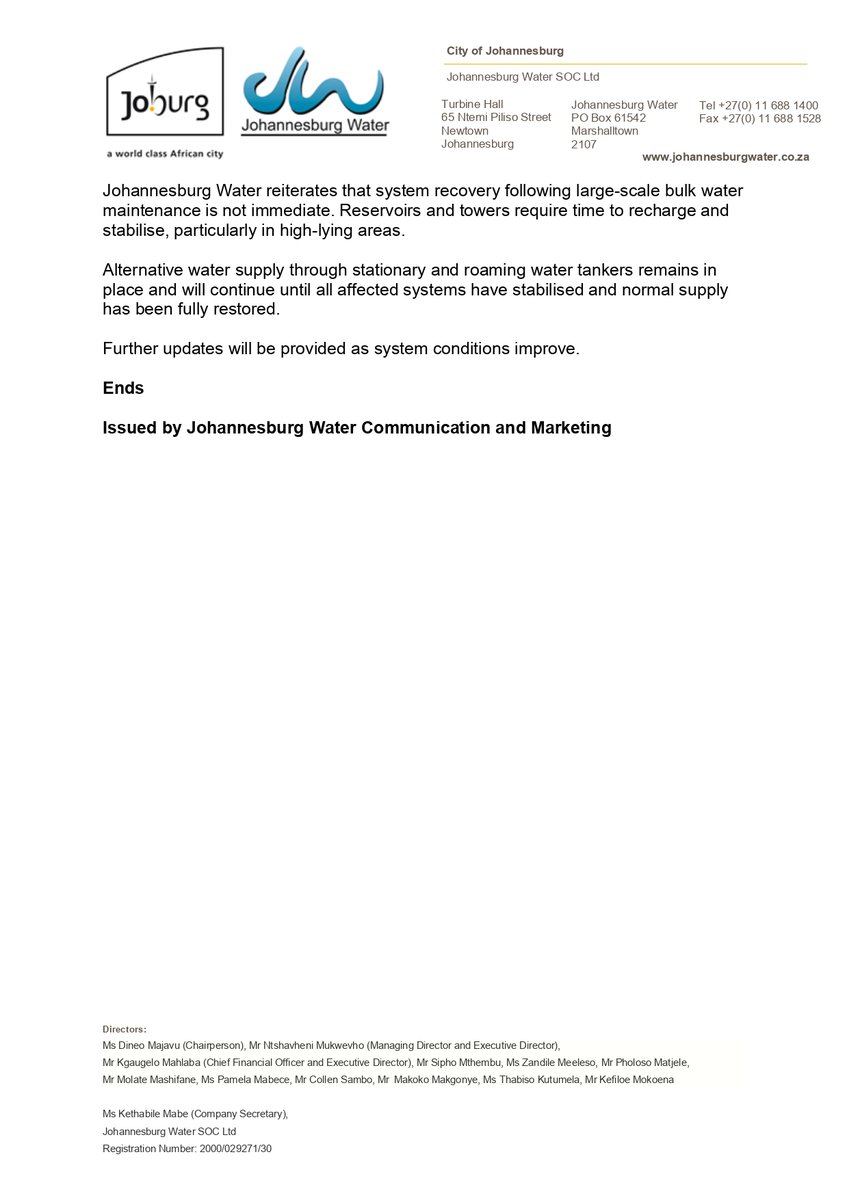 Joburg
a world class African city

Johannesburg Water

City of Johannesburg

Johannesburg Water SOC Ltd

Turbine Hall
65 Ntemi Piliso Street
Newtown
Johannesburg

Johannesburg Water
PO Box 61542
Marshalltown
2107

Tel +27(0) 11 688 1400
Fax +27(0) 11 688 1528

www.johannesburgwater.co.za

Johannesburg Water reiterates that system recovery following large-scale bulk water maintenance is not immediate. Reservoirs and towers require time to recharge and stabilise, particularly in high-lying areas.

Alternative water supply through stationary and roaming water tankers remains in place and will continue until all affected systems have stabilised and normal supply has been fully restored.

Further updates will be provided as system conditions improve.

Ends

Issued by Johannesburg Water Communication and Marketing

Directors:
Ms Dineo Majavu (Chairperson), Mr Ntshavheni Mukwevho (Managing Director and Executive Director),
Mr Kgaugelo Mahlaba (Chief Financial Officer and Executive Director), Mr Sipho Mthembu, Ms Zandile Meeleso, Mr Pholoso Matjele,
Mr Molate Mashifane, Ms Pamela Mabece, Mr Collen Sambo, Mr Makoko Makgonye, Ms Thabiso Kutumela, Mr Kefiloe Mokoena

Ms Kethabile Mabe (Company Secretary),
Johannesburg Water SOC Ltd
Registration Number: 2000/029271/30